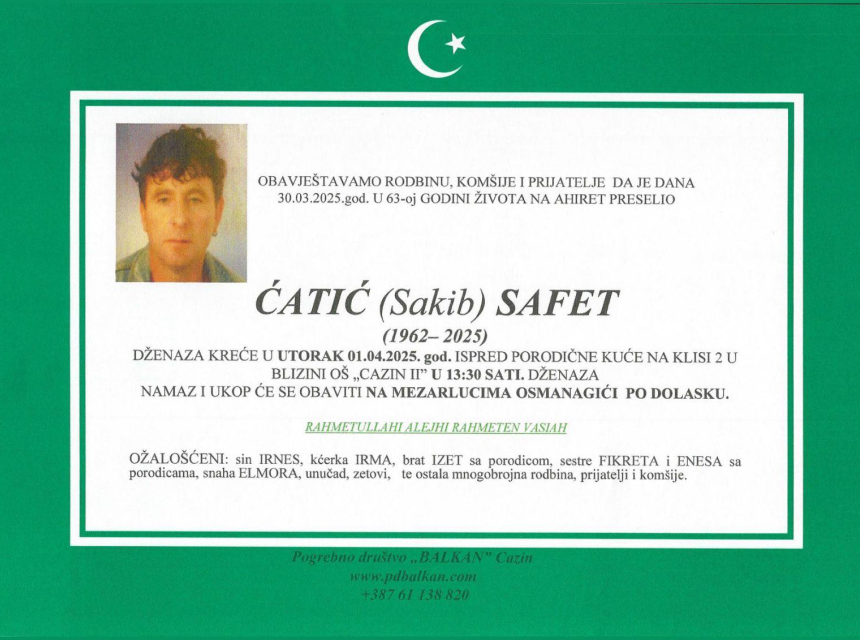 OBAVJEŠTAVAMO RODBINU, KOMŠIJE I PRIJATELJE DA JE DANA 30.03.2025.god. U 63-oj GODINI ŽIVOTA NA AHIRET PRESELIO

ĆATIĆ (Sakib) SAFET

(1962– 2025)

DŽENAZA KREĆE U UTORAK 01.04.2025. god. ISPRED PORODIČNE KUĆE NA KLISI 2 U BLIZINI OŠ „CAZIN II" U 13:30 SATI. DŽENAZA NAMAZ I UKOP ĆE SE OBAVITI NA MEZARLUCIMA OSMANAGIĆI PO DOLASKU.

RAHMETULLAHI ALEJHI RAHMETEN VASIAH

OŽALOŠĆENI: sin IRNES, kćerka IRMA, brat IZET sa porodicom, sestre FIKRETA i ENESA sa porodicama, snaha ELMORA, unučad, zetovi, te ostala mnogobrojna rodbina, prijatelji i komšije.

Pogrebno društvo „BALKAN" Cazin
www.pdbalkan.com
+387 61 138 820